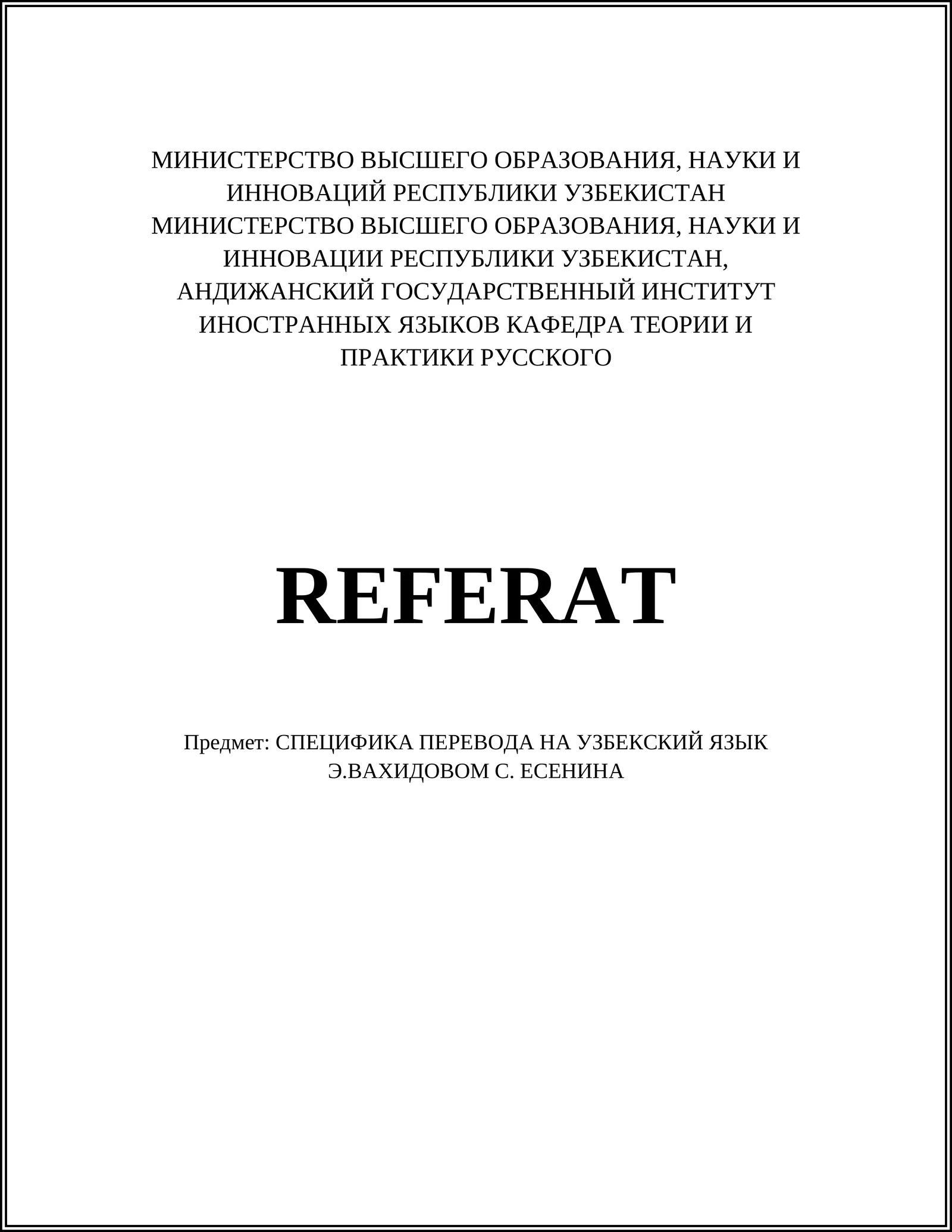 МИНИСТЕРСТВО ВЫСШЕГО ОБРАЗОВАНИЯ, НАУКИ И ИННОВАЦИЙ РЕСПУБЛИКИ УЗБЕКИСТАН МИНИСТЕРСТВО ВЫСШЕГО ОБРАЗОВАНИЯ, НАУКИ И ИННОВАЦИИ РЕСПУБЛИКИ УЗБЕКИСТАН, АНДИЖАНСКИЙ ГОСУДАРСТВЕННЫЙ ИНСТИТУТ ИНОСТРАННЫХ ЯЗЫКОВ КАФЕДРА ТЕОРИИ И ПРАКТИКИ РУССКОГО

REFERAT

Предмет: СПЕЦИФИКА ПЕРЕВОДА НА УЗБЕКСКИЙ ЯЗЫК Э.ВАХИДОВОМ С. ЕСЕНИНА